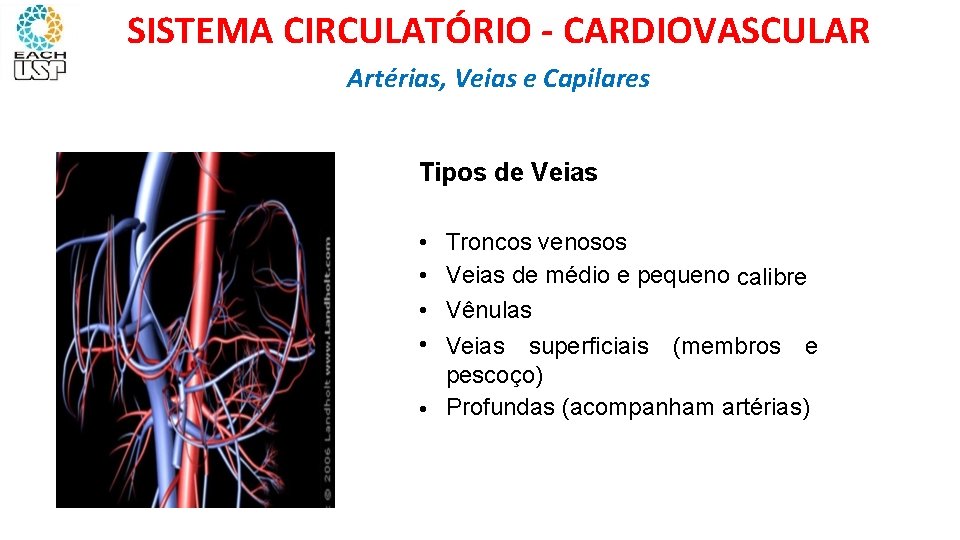 EACH USP

SISTEMA CIRCULATÓRIO - CARDIOVASCULAR

Artérias, Veias e Capilares

© 2006 Landholt www.Landholt.com

Tipos de Veias

• Troncos venosos
• Veias de médio e pequeno calibre
• Vênulas
• Veias superficiais (membros e pescoço)
• Profundas (acompanham artérias)